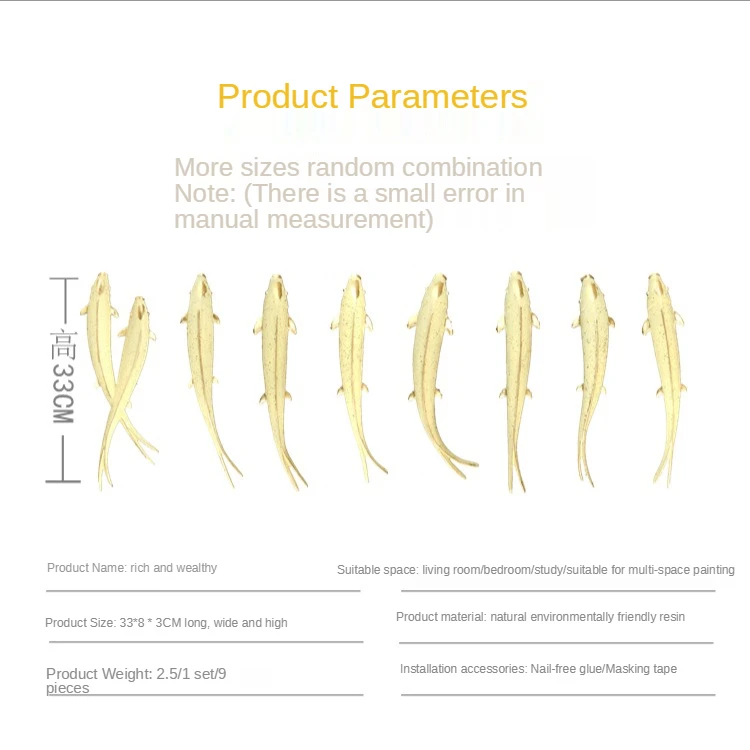 Product Parameters

More sizes random combination
Note: (There is a small error in manual measurement)

高33CM

Product Name: rich and wealthy

Product Size: 33*8 * 3CM long, wide and high

Product Weight: 2.5/1 set/9 pieces

Suitable space: living room/bedroom/study/suitable for multi-space painting

Product material: natural environmentally friendly resin

Installation accessories: Nail-free glue/Masking tape